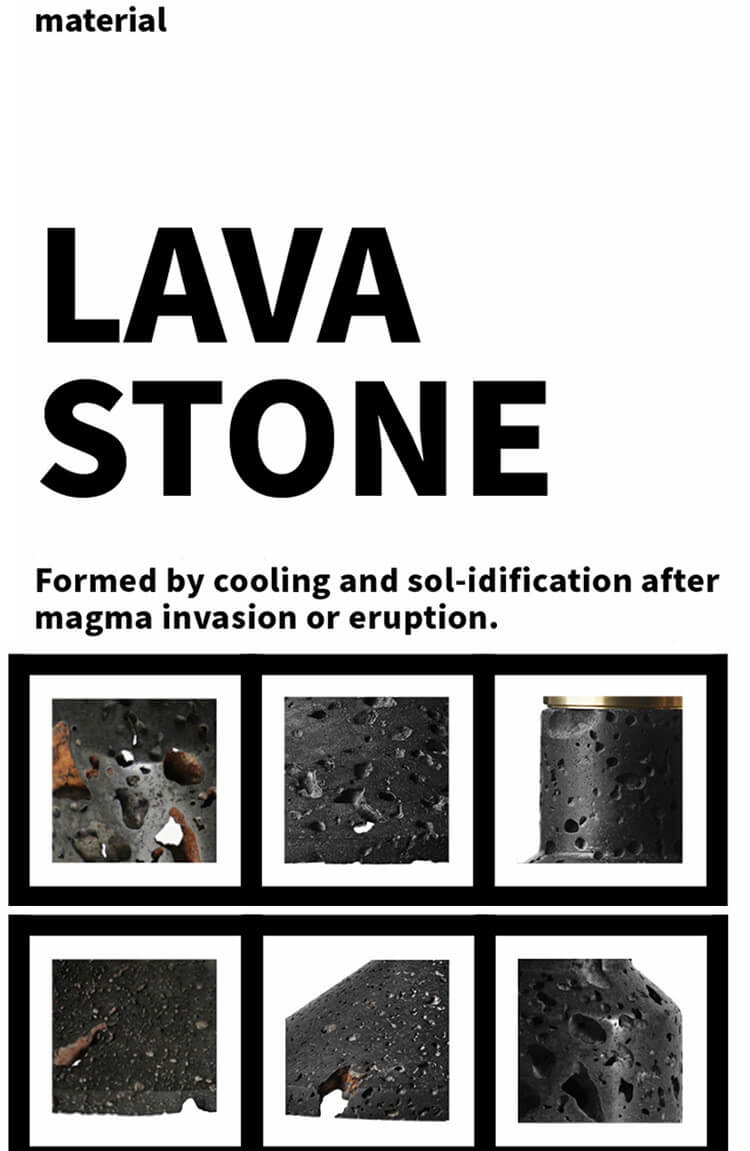 material

LAVA
STONE

Formed by cooling and sol-idification after magma invasion or eruption.